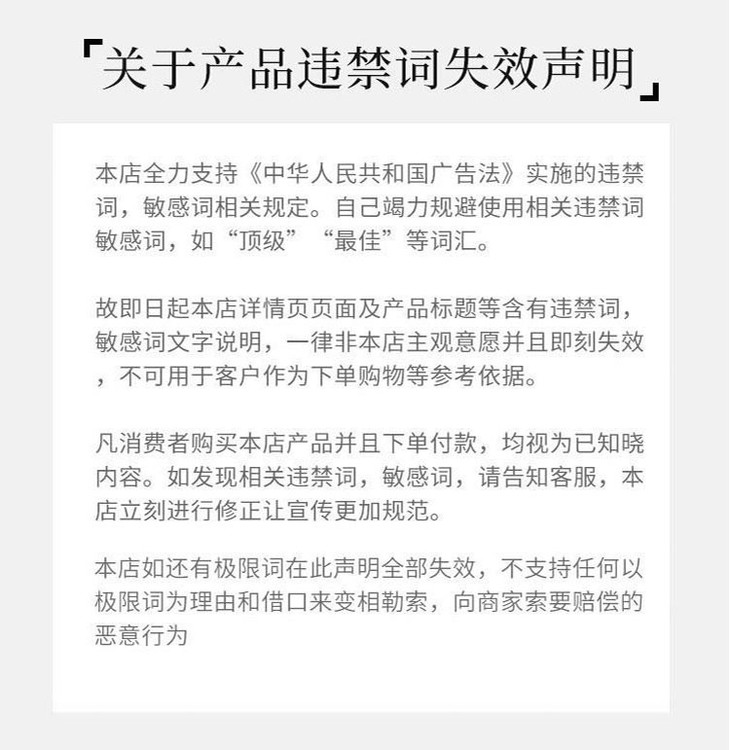 「关于产品违禁词失效声明」

本店全力支持《中华人民共和国广告法》实施的违禁词，敏感词相关规定。自己竭力规避使用相关违禁词敏感词，如“顶级”“最佳”等词汇。

故即日起本店详情页页面及产品标题等含有违禁词，敏感词文字说明，一律非本店主观意愿并且即刻失效，不可用于客户作为下单购物等参考依据。

凡消费者购买本店产品并且下单付款，均视为已知晓内容。如发现相关违禁词，敏感词，请告知客服，本店立刻进行修正让宣传更加规范。

本店如还有极限词在此声明全部失效，不支持任何以极限词为理由和借口来变相勒索，向商家索要赔偿的恶意行为